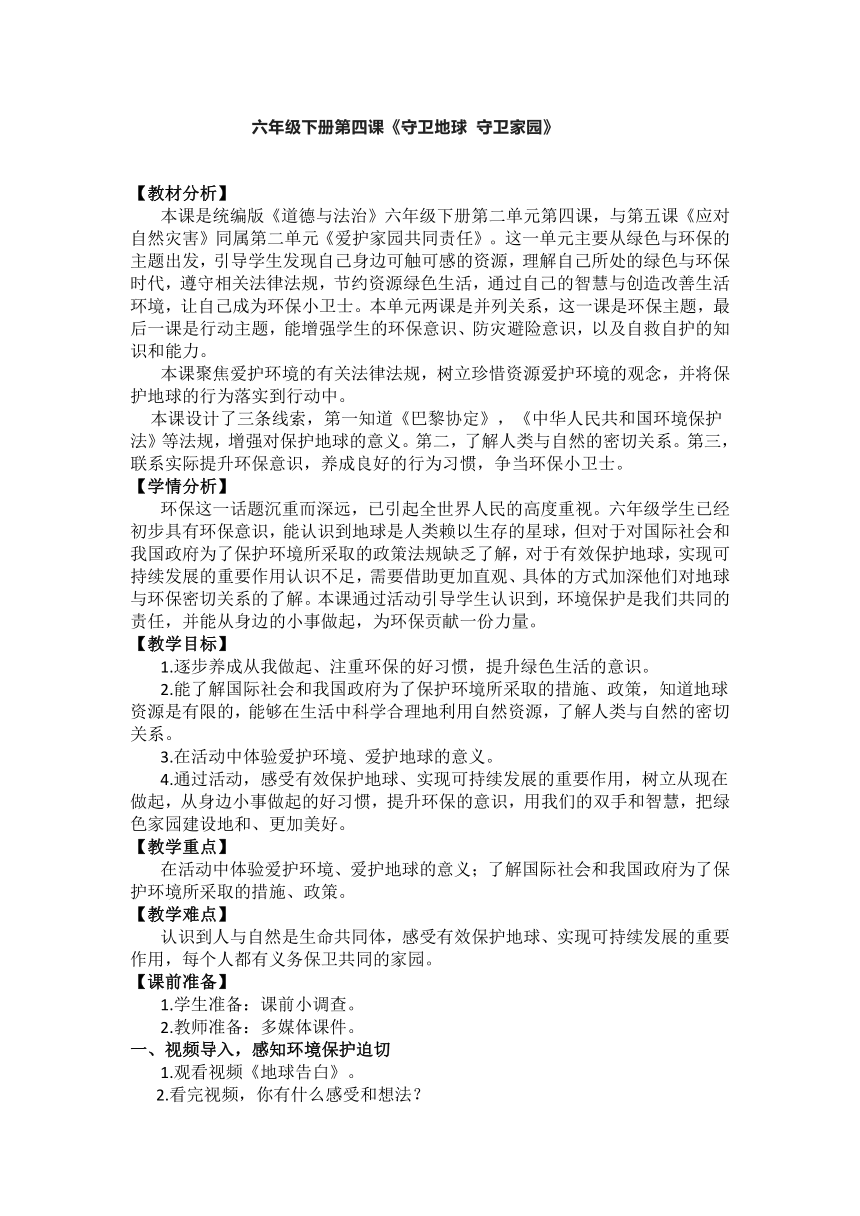 六年级下册第四课《守卫地球 守卫家园》

【教材分析】

本课是统编版《道德与法治》六年级下册第二单元第四课，与第五课《应对自然灾害》同属第二单元《爱护家园共同责任》。这一单元主要从绿色与环保的主题出发，引导学生发现自己身边可触可感的资源，理解自己所处的绿色与环保时代，遵守相关法律法规，节约资源绿色生活，通过自己的智慧与创造改善生活环境，让自己成为环保小卫士。本单元两课是并列关系，这一课是环保主题，最后一课是行动主题，能增强学生的环保意识、防灾避险意识，以及自救自护的知识和能力。

本课聚焦爱护环境的有关法律法规，树立珍惜资源爱护环境的观念，并将保护地球的行为落实到行动中。

本课设计了三条线索，第一知道《巴黎协定》，《中华人民共和国环境保护法》等法规，增强对保护地球的意义。第二，了解人类与自然的密切关系。第三，联系实际提升环保意识，养成良好的行为习惯，争当环保小卫士。

【学情分析】

环保这一话题沉重而深远，已引起全世界人民的高度重视。六年级学生已经初步具有环保意识，能认识到地球是人类赖以生存的星球，但对于对国际社会和我国政府为了保护环境所采取的政策法规缺乏了解，对于有效保护地球，实现可持续发展的重要作用认识不足，需要借助更加直观、具体的方式加深他们对地球与环保密切关系的了解。本课通过活动引导学生认识到，环境保护是我们共同的责任，并能从身边的小事做起，为环保贡献一份力量。

【教学目标】

1.逐步养成从我做起、注重环保的好习惯，提升绿色生活的意识。

2.能了解国际社会和我国政府为了保护环境所采取的措施、政策，知道地球资源是有限的，能够在生活中科学合理地利用自然资源，了解人类与自然的密切关系。

3.在活动中体验爱护环境、爱护地球的意义。

4.通过活动，感受有效保护地球、实现可持续发展的重要作用，树立从现在做起，从身边小事做起的好习惯，提升环保的意识，用我们的双手和智慧，把绿色家园建设地和、更加美好。

【教学重点】

在活动中体验爱护环境、爱护地球的意义；了解国际社会和我国政府为了保护环境所采取的措施、政策。

【教学难点】

认识到人与自然是生命共同体，感受有效保护地球、实现可持续发展的重要作用，每个人都有义务保卫共同的家园。

【课前准备】

1.学生准备：课前小调查。

2.教师准备：多媒体课件。

一、视频导入，感知环境保护迫切

1.观看视频《地球告白》。

2.看完视频，你有什么感受和想法？